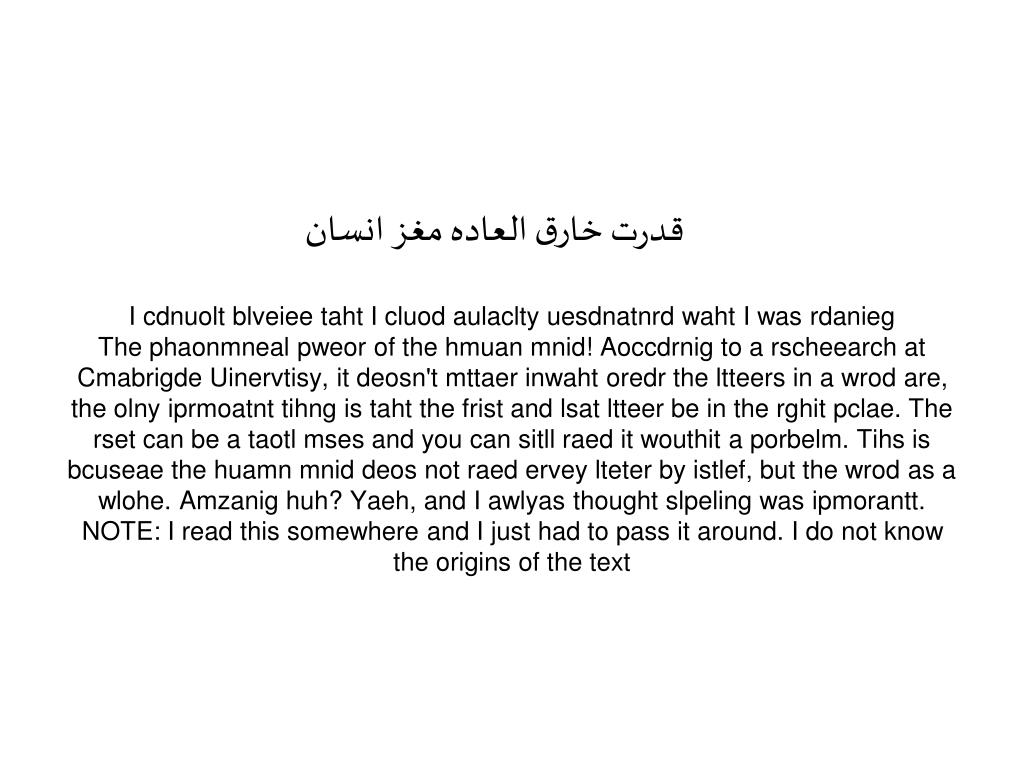 قدرت خارق العاده مغز انسان

I cdnuolt blveiee taht I cluod aulaclty uesdnatnrd waht I was rdanieg
The phaonmneal pweor of the hmuan mnid! Aoccdrnig to a rscheearch at Cmabrigde Uinervtisy, it deosn't mttaer inwaht oredr the ltteers in a wrod are, the olny iprmoatnt tihng is taht the frist and lsat ltteer be in the rghit pclae. The rset can be a taotl mses and you can sitll raed it wouthit a porbelm. Tihs is bcuseae the huamn mnid deos not raed ervey lteter by istlef, but the wrod as a wlohe. Amzanig huh? Yaeh, and I awlyas thought slpeling was ipmorantt.
NOTE: I read this somewhere and I just had to pass it around. I do not know the origins of the text